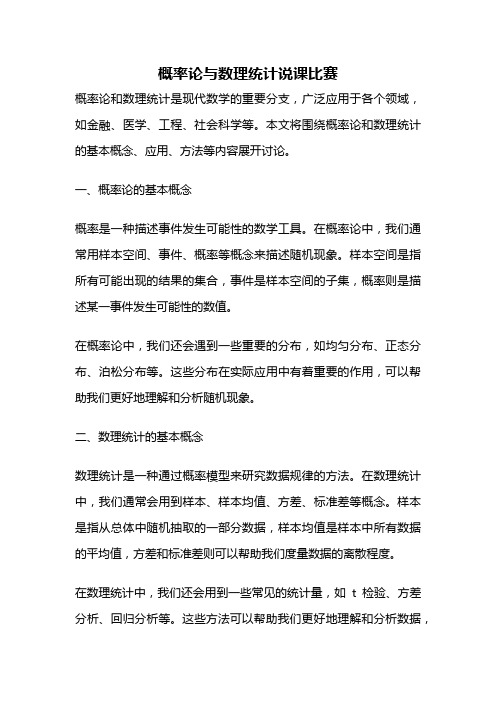 概率论与数理统计说课比赛

概率论和数理统计是现代数学的重要分支，广泛应用于各个领域，如金融、医学、工程、社会科学等。本文将围绕概率论和数理统计的基本概念、应用、方法等内容展开讨论。

一、概率论的基本概念

概率是一种描述事件发生可能性的数学工具。在概率论中，我们通常用样本空间、事件、概率等概念来描述随机现象。样本空间是指所有可能出现的结果的集合，事件是样本空间的子集，概率则是描述某一事件发生可能性的数值。

在概率论中，我们还会遇到一些重要的分布，如均匀分布、正态分布、泊松分布等。这些分布在实际应用中有着重要的作用，可以帮助我们更好地理解和分析随机现象。

二、数理统计的基本概念

数理统计是一种通过概率模型来研究数据规律的方法。在数理统计中，我们通常会用到样本、样本均值、方差、标准差等概念。样本是指从总体中随机抽取的一部分数据，样本均值是样本中所有数据的平均值，方差和标准差则可以帮助我们度量数据的离散程度。

在数理统计中，我们还会用到一些常见的统计量，如 t 检验、方差分析、回归分析等。这些方法可以帮助我们更好地理解和分析数据，